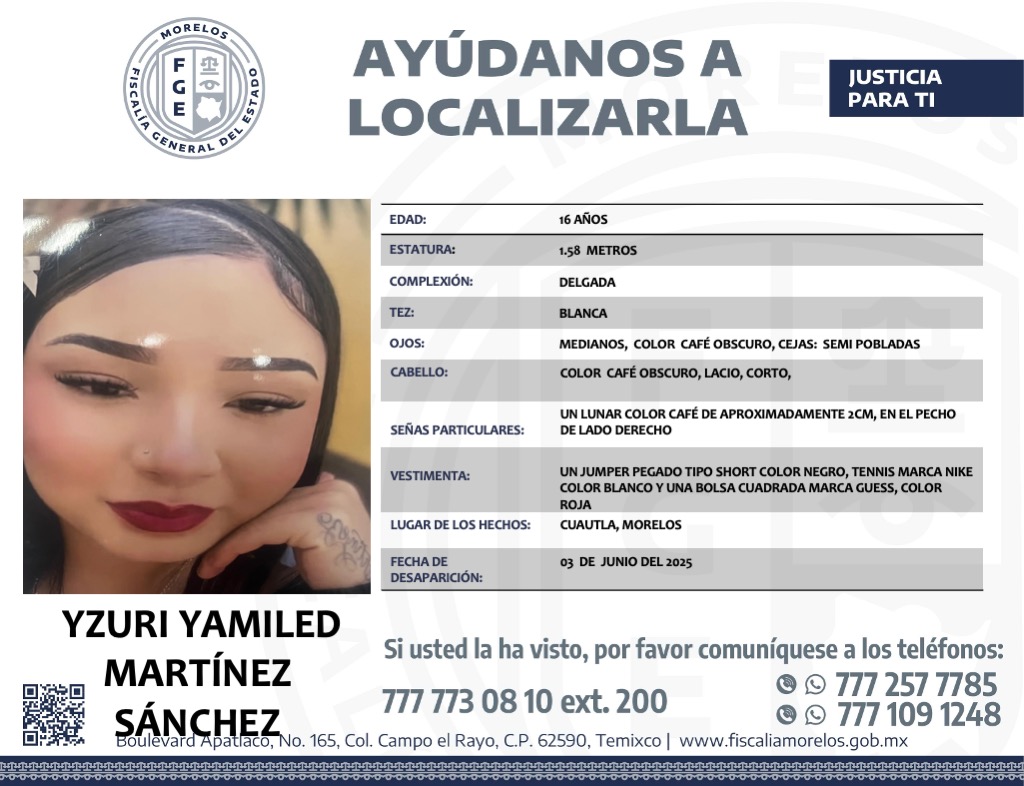 MORELOS
FGE
FISCALÍA GENERAL DEL ESTADO

AYÚDANOS A LOCALIZARLA

JUSTICIA PARA TI

| EDAD: | 16 AÑOS |
|---|---|
| ESTATURA: | 1.58 METROS |
| COMPLEXIÓN: | DELGADA |
| TEZ: | BLANCA |
| OJOS: | MEDIANOS, COLOR CAFÉ OBSCURO, CEJAS: SEMI POBLADAS |
| CABELLO: | COLOR CAFÉ OBSCURO, LACIO, CORTO, |
| SEÑAS PARTICULARES: | UN LUNAR COLOR CAFÉ DE APROXIMADAMENTE 2CM, EN EL PECHO DE LADO DERECHO |
| VESTIMENTA: | UN JUMPER PEGADO TIPO SHORT COLOR NEGRO, TENNIS MARCA NIKE COLOR BLANCO Y UNA BOLSA CUADRADA MARCA GUESS, COLOR ROJA |
| LUGAR DE LOS HECHOS: | CUAUTLA, MORELOS |
| FECHA DE DESAPARICIÓN: | 03 DE JUNIO DEL 2025 |

YZURI YAMILED MARTÍNEZ SÁNCHEZ

Si usted la ha visto, por favor comuníquese a los teléfonos:

777 773 08 10 ext. 200

777 257 7785
777 109 1248

Boulevard Apatlaco, No. 165, Col. Campo el Rayo, C.P. 62590, Temixco | www.fiscaliamorelos.gob.mx